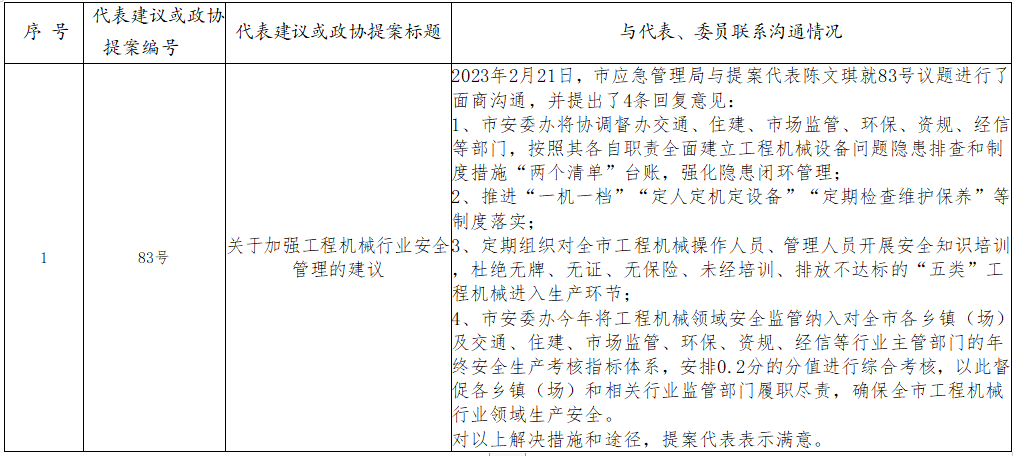 | 序 号 | 代表建议或政协提案编号 | 代表建议或政协提案标题 | 与代表、委员联系沟通情况 |
|---|---|---|---|
| 1 | 83号 | 关于加强工程机械行业安全管理的建议 | 2023年2月21日，市应急管理局与提案代表陈文琪就83号议题进行了面商沟通，并提出了4条回复意见：<br>1、市安委办将协调督办交通、住建、市场监管、环保、资规、经信等部门，按照其各自职责全面建立工程机械设备问题隐患排查和制度措施“两个清单”台账，强化隐患闭环管理；<br>2、推进“一机一档”“定人定机定设备”“定期检查维护保养”等制度落实；<br>3、定期组织对全市工程机械操作人员、管理人员开展安全知识培训，杜绝无牌、无证、无保险、未经培训、排放不达标的“五类”工程机械进入生产环节；<br>4、市安委办今年将工程机械领域安全监管纳入对全市各乡镇（场）及交通、住建、市场监管、环保、资规、经信等行业主管部门的年终安全生产考核指标体系，安排0.2分的分值进行综合考核，以此督促各乡镇（场）和相关行业监管部门履职尽责，确保全市工程机械行业领域生产安全。<br>对以上解决措施和途径，提案代表表示满意。 |